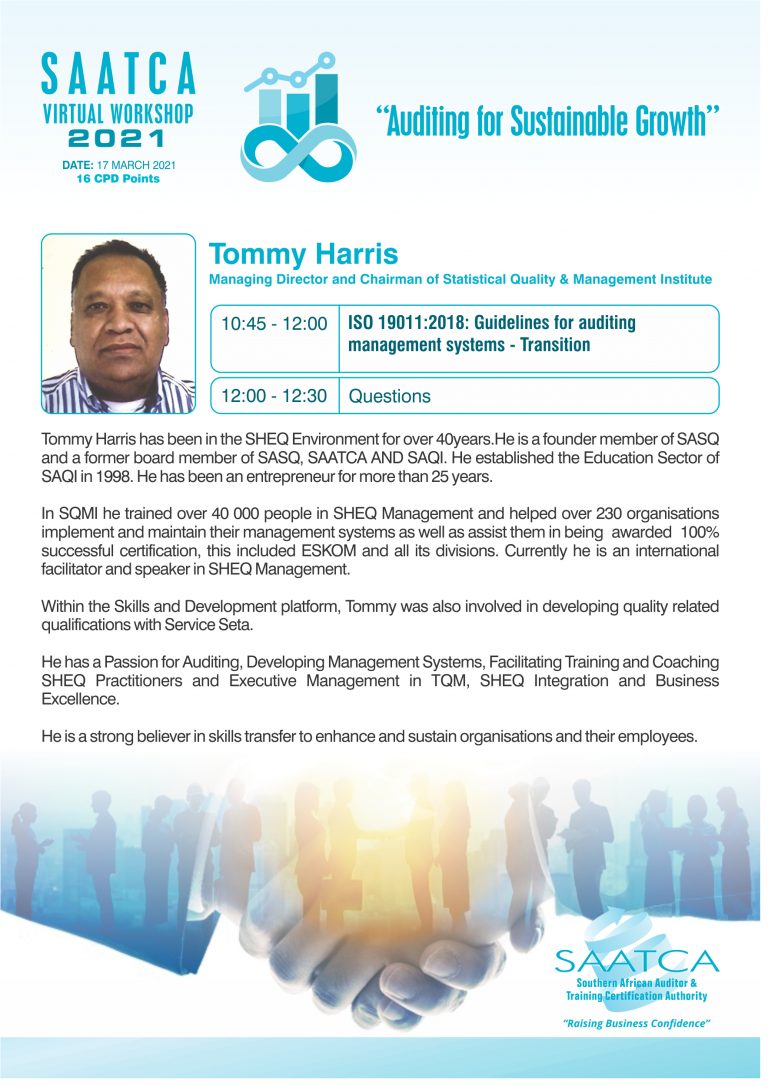 SAATCA
VIRTUAL WORKSHOP
2021
DATE: 17 MARCH 2021
16 CPD Points

"Auditing for Sustainable Growth"

Tommy Harris
Managing Director and Chairman of Statistical Quality & Management Institute

| 10:45 - 12:00 | ISO 19011:2018: Guidelines for auditing management systems - Transition |
|---|---|
| 12:00 - 12:30 | Questions |

Tommy Harris has been in the SHEQ Environment for over 40years.He is a founder member of SASQ and a former board member of SASQ, SAATCA AND SAQI. He established the Education Sector of SAQI in 1998. He has been an entrepreneur for more than 25 years.

In SQMI he trained over 40 000 people in SHEQ Management and helped over 230 organisations implement and maintain their management systems as well as assist them in being awarded 100% successful certification, this included ESKOM and all its divisions. Currently he is an international facilitator and speaker in SHEQ Management.

Within the Skills and Development platform, Tommy was also involved in developing quality related qualifications with Service Seta.

He has a Passion for Auditing, Developing Management Systems, Facilitating Training and Coaching SHEQ Practitioners and Executive Management in TQM, SHEQ Integration and Business Excellence.

He is a strong believer in skills transfer to enhance and sustain organisations and their employees.

SAATCA
Southern African Auditor & Training Certification Authority
"Raising Business Confidence"